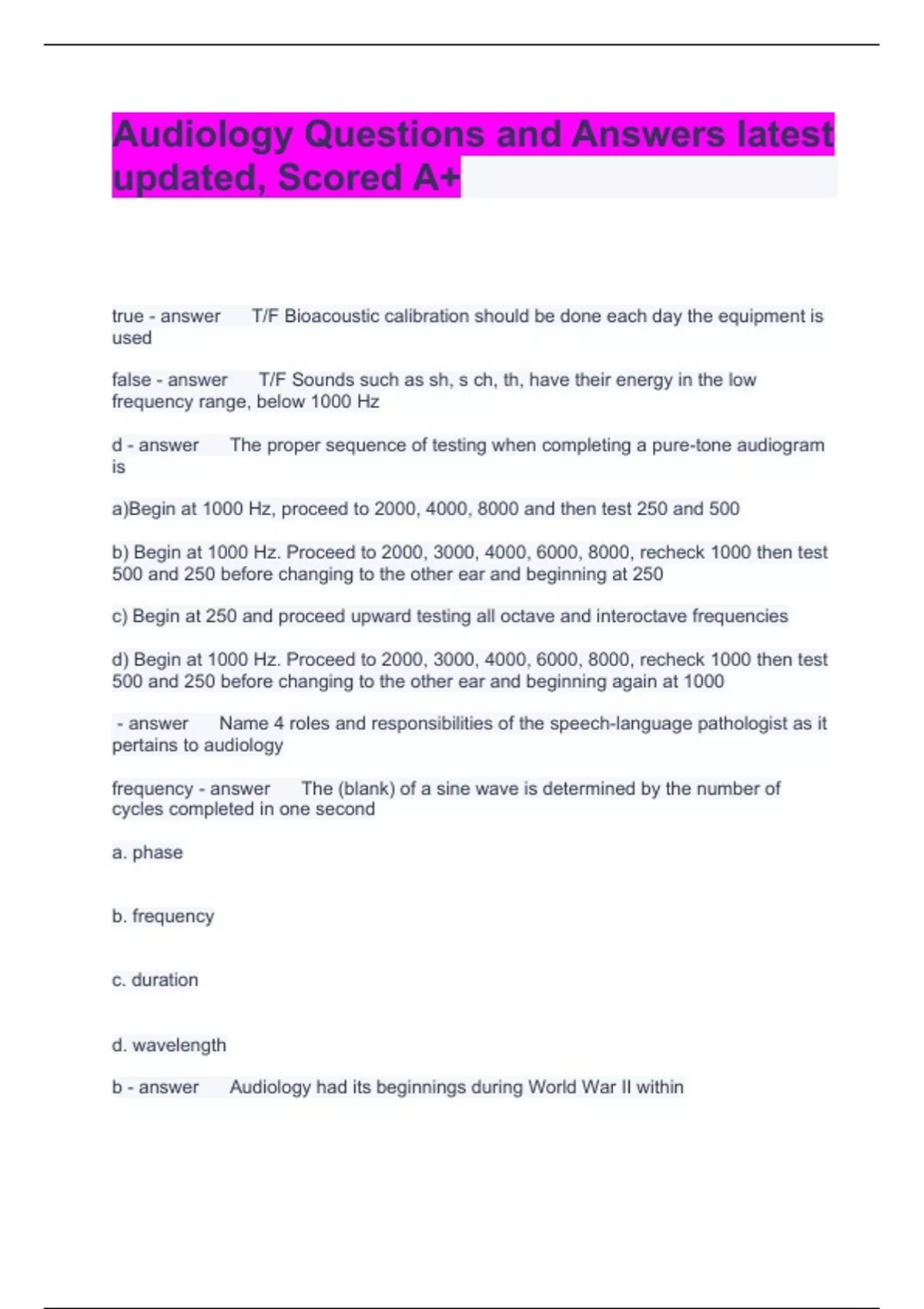 Audiology Questions and Answers latest updated, Scored A+

true - answer T/F Bioacoustic calibration should be done each day the equipment is used

false - answer T/F Sounds such as sh, s ch, th, have their energy in the low frequency range, below 1000 Hz

d - answer The proper sequence of testing when completing a pure-tone audiogram is

a)Begin at 1000 Hz, proceed to 2000, 4000, 8000 and then test 250 and 500

b) Begin at 1000 Hz. Proceed to 2000, 3000, 4000, 6000, 8000, recheck 1000 then test 500 and 250 before changing to the other ear and beginning at 250

c) Begin at 250 and proceed upward testing all octave and interoctave frequencies

d) Begin at 1000 Hz. Proceed to 2000, 3000, 4000, 6000, 8000, recheck 1000 then test 500 and 250 before changing to the other ear and beginning again at 1000

- answer Name 4 roles and responsibilities of the speech-language pathologist as it pertains to audiology

frequency - answer The (blank) of a sine wave is determined by the number of cycles completed in one second

a. phase

b. frequency

c. duration

d. wavelength

b - answer Audiology had its beginnings during World War II within